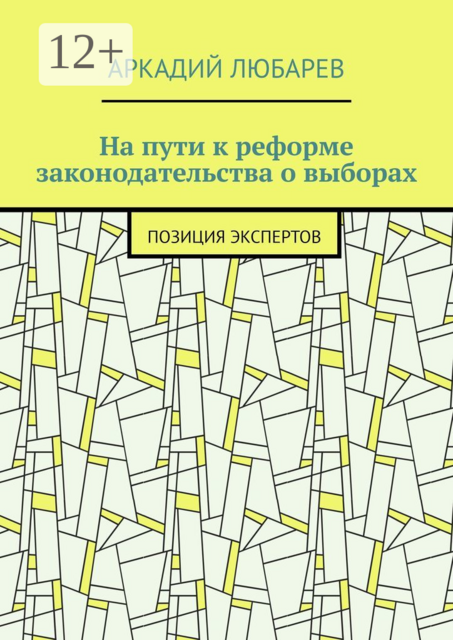 12+

АРКАДИЙ ЛЮБАРЕВ

На пути к реформе законодательства о выборах

ПОЗИЦИЯ ЭКСПЕРТОВ